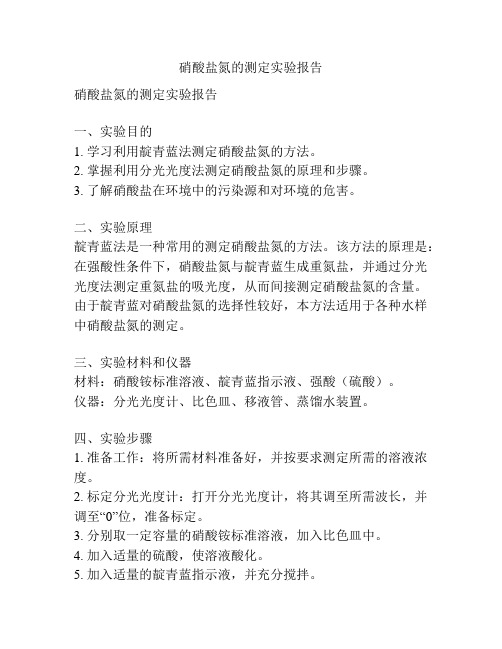 硝酸盐氮的测定实验报告

硝酸盐氮的测定实验报告

一、实验目的
1. 学习利用靛青蓝法测定硝酸盐氮的方法。
2. 掌握利用分光光度法测定硝酸盐氮的原理和步骤。
3. 了解硝酸盐在环境中的污染源和对环境的危害。

二、实验原理
靛青蓝法是一种常用的测定硝酸盐氮的方法。该方法的原理是：在强酸性条件下，硝酸盐氮与靛青蓝生成重氮盐，并通过分光光度法测定重氮盐的吸光度，从而间接测定硝酸盐氮的含量。由于靛青蓝对硝酸盐氮的选择性较好，本方法适用于各种水样中硝酸盐氮的测定。

三、实验材料和仪器
材料：硝酸铵标准溶液、靛青蓝指示液、强酸（硫酸）。
仪器：分光光度计、比色皿、移液管、蒸馏水装置。

四、实验步骤
1. 准备工作：将所需材料准备好，并按要求测定所需的溶液浓度。
2. 标定分光光度计：打开分光光度计，将其调至所需波长，并调至“0”位，准备标定。
3. 分别取一定容量的硝酸铵标准溶液，加入比色皿中。
4. 加入适量的硫酸，使溶液酸化。
5. 加入适量的靛青蓝指示液，并充分搅拌。